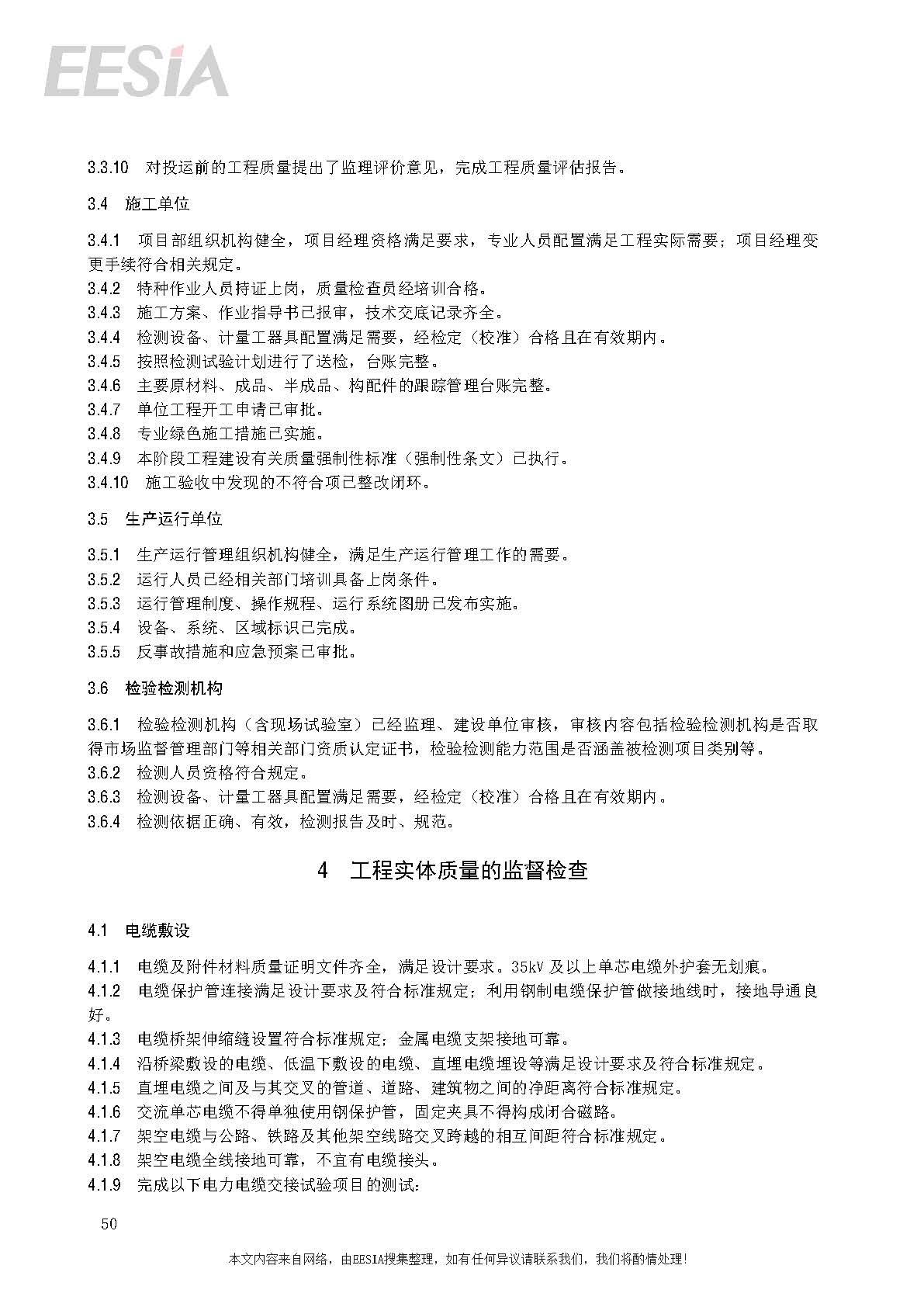 EESIA

3.3.10 对投运前的工程质量提出了监理评价意见，完成工程质量评估报告。

3.4 施工单位

3.4.1 项目部组织机构健全，项目经理资格满足要求，专业人员配置满足工程实际需要；项目经理变更手续符合相关规定。
3.4.2 特种作业人员持证上岗，质量检查员经培训合格。
3.4.3 施工方案、作业指导书已报审，技术交底记录齐全。
3.4.4 检测设备、计量工器具配置满足需要，经检定（校准）合格且在有效期内。
3.4.5 按照检测试验计划进行了送检，台账完整。
3.4.6 主要原材料、成品、半成品、构配件的跟踪管理台账完整。
3.4.7 单位工程开工申请已审批。
3.4.8 专业绿色施工措施已实施。
3.4.9 本阶段工程建设有关质量强制性标准（强制性条文）已执行。
3.4.10 施工验收中发现的不符合项已整改闭环。

3.5 生产运行单位

3.5.1 生产运行管理组织机构健全，满足生产运行管理工作的需要。
3.5.2 运行人员已经相关部门培训具备上岗条件。
3.5.3 运行管理制度、操作规程、运行系统图册已发布实施。
3.5.4 设备、系统、区域标识已完成。
3.5.5 反事故措施和应急预案已审批。

3.6 检验检测机构

3.6.1 检验检测机构（含现场试验室）已经监理、建设单位审核，审核内容包括检验检测机构是否取得市场监督管理部门等相关部门资质认定证书，检验检测能力范围是否涵盖被检测项目类别等。
3.6.2 检测人员资格符合规定。
3.6.3 检测设备、计量工器具配置满足需要，经检定（校准）合格且在有效期内。
3.6.4 检测依据正确、有效，检测报告及时、规范。

4 工程实体质量的监督检查

4.1 电缆敷设

4.1.1 电缆及附件材料质量证明文件齐全，满足设计要求。35kV 及以上单芯电缆外护套无划痕。
4.1.2 电缆保护管连接满足设计要求及符合标准规定；利用钢制电缆保护管做接地线时，接地导通良好。
4.1.3 电缆桥架伸缩缝设置符合标准规定；金属电缆支架接地可靠。
4.1.4 沿桥梁敷设的电缆、低温下敷设的电缆、直埋电缆埋设等满足设计要求及符合标准规定。
4.1.5 直埋电缆之间及与其交叉的管道、道路、建筑物之间的净距离符合标准规定。
4.1.6 交流单芯电缆不得单独使用钢保护管，固定夹具不得构成闭合磁路。
4.1.7 架空电缆与公路、铁路及其他架空线路交叉跨越的相互间距符合标准规定。
4.1.8 架空电缆全线接地可靠，不宜有电缆接头。
4.1.9 完成以下电力电缆交接试验项目的测试：

50

本文内容来自网络，由EESIA搜集整理，如有任何异议请联系我们，我们将酌情处理！